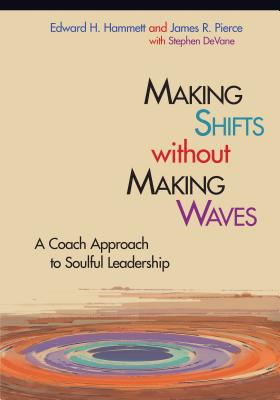 Edward H. Hammett and James R. Pierce
with Stephen DeVane

MAKING SHIFTS without MAKING WAVES

A Coach Approach to Soulful Leadership